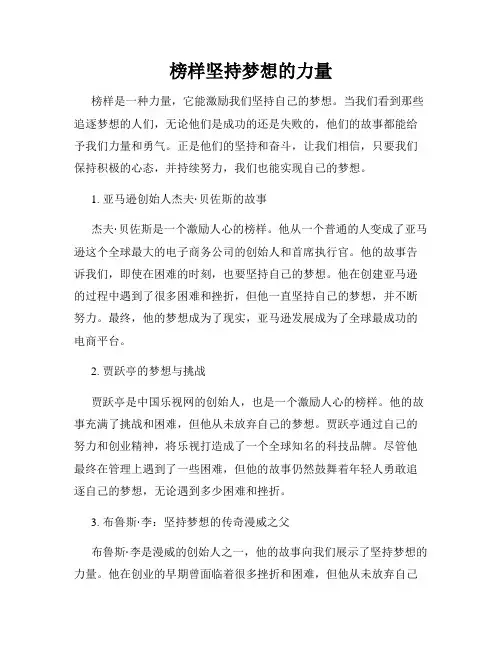 榜样坚持梦想的力量

榜样是一种力量，它能激励我们坚持自己的梦想。当我们看到那些追逐梦想的人们，无论他们是成功的还是失败的，他们的故事都能给予我们力量和勇气。正是他们的坚持和奋斗，让我们相信，只要我们保持积极的心态，并持续努力，我们也能实现自己的梦想。

1. 亚马逊创始人杰夫·贝佐斯的故事

杰夫·贝佐斯是一个激励人心的榜样。他从一个普通的人变成了亚马逊这个全球最大的电子商务公司的创始人和首席执行官。他的故事告诉我们，即使在困难的时刻，也要坚持自己的梦想。他在创建亚马逊的过程中遇到了很多困难和挫折，但他一直坚持自己的梦想，并不断努力。最终，他的梦想成为了现实，亚马逊发展成为了全球最成功的电商平台。

2. 贾跃亭的梦想与挑战

贾跃亭是中国乐视网的创始人，也是一个激励人心的榜样。他的故事充满了挑战和困难，但他从未放弃自己的梦想。贾跃亭通过自己的努力和创业精神，将乐视打造成了一个全球知名的科技品牌。尽管他最终在管理上遇到了一些困难，但他的故事仍然鼓舞着年轻人勇敢追逐自己的梦想，无论遇到多少困难和挫折。

3. 布鲁斯·李：坚持梦想的传奇漫威之父

布鲁斯·李是漫威的创始人之一，他的故事向我们展示了坚持梦想的力量。他在创业的早期曾面临着很多挫折和困难，但他从未放弃自己